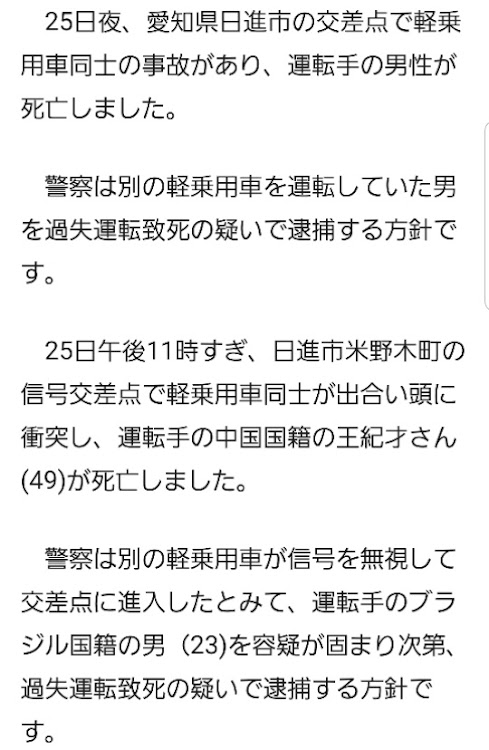 25日夜、愛知県日進市の交差点で軽乗用車同士の事故があり、運転手の男性が死亡しました。

警察は別の軽乗用車を運転していた男を過失運転致死の疑いで逮捕する方針です。

25日午後11時すぎ、日進市米野木町の信号交差点で軽乗用車同士が出合い頭に衝突し、運転手の中国国籍の王紀才さん(49)が死亡しました。

警察は別の軽乗用車が信号を無視して交差点に進入したとみて、運転手のブラジル国籍の男 (23)を容疑が固まり次第、過失運転致死の疑いで逮捕する方針です。